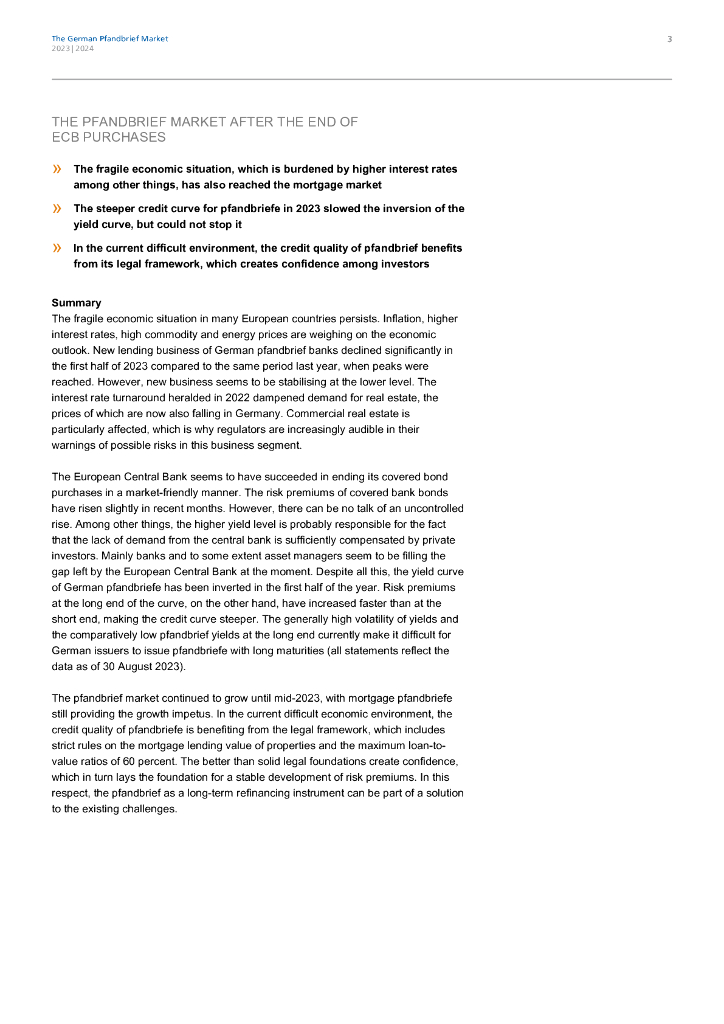 The German Pfandbrief Market
2023 | 2024

3

THE PFANDBRIEF MARKET AFTER THE END OF ECB PURCHASES

» The fragile economic situation, which is burdened by higher interest rates among other things, has also reached the mortgage market

» The steeper credit curve for pfandbriefe in 2023 slowed the inversion of the yield curve, but could not stop it

» In the current difficult environment, the credit quality of pfandbrief benefits from its legal framework, which creates confidence among investors

Summary
The fragile economic situation in many European countries persists. Inflation, higher interest rates, high commodity and energy prices are weighing on the economic outlook. New lending business of German pfandbrief banks declined significantly in the first half of 2023 compared to the same period last year, when peaks were reached. However, new business seems to be stabilising at the lower level. The interest rate turnaround heralded in 2022 dampened demand for real estate, the prices of which are now also falling in Germany. Commercial real estate is particularly affected, which is why regulators are increasingly audible in their warnings of possible risks in this business segment.

The European Central Bank seems to have succeeded in ending its covered bond purchases in a market-friendly manner. The risk premiums of covered bank bonds have risen slightly in recent months. However, there can be no talk of an uncontrolled rise. Among other things, the higher yield level is probably responsible for the fact that the lack of demand from the central bank is sufficiently compensated by private investors. Mainly banks and to some extent asset managers seem to be filling the gap left by the European Central Bank at the moment. Despite all this, the yield curve of German pfandbriefe has been inverted in the first half of the year. Risk premiums at the long end of the curve, on the other hand, have increased faster than at the short end, making the credit curve steeper. The generally high volatility of yields and the comparatively low pfandbrief yields at the long end currently make it difficult for German issuers to issue pfandbriefe with long maturities (all statements reflect the data as of 30 August 2023).

The pfandbrief market continued to grow until mid-2023, with mortgage pfandbriefe still providing the growth impetus. In the current difficult economic environment, the credit quality of pfandbriefe is benefiting from the legal framework, which includes strict rules on the mortgage lending value of properties and the maximum loan-to-value ratios of 60 percent. The better than solid legal foundations create confidence, which in turn lays the foundation for a stable development of risk premiums. In this respect, the pfandbrief as a long-term refinancing instrument can be part of a solution to the existing challenges.